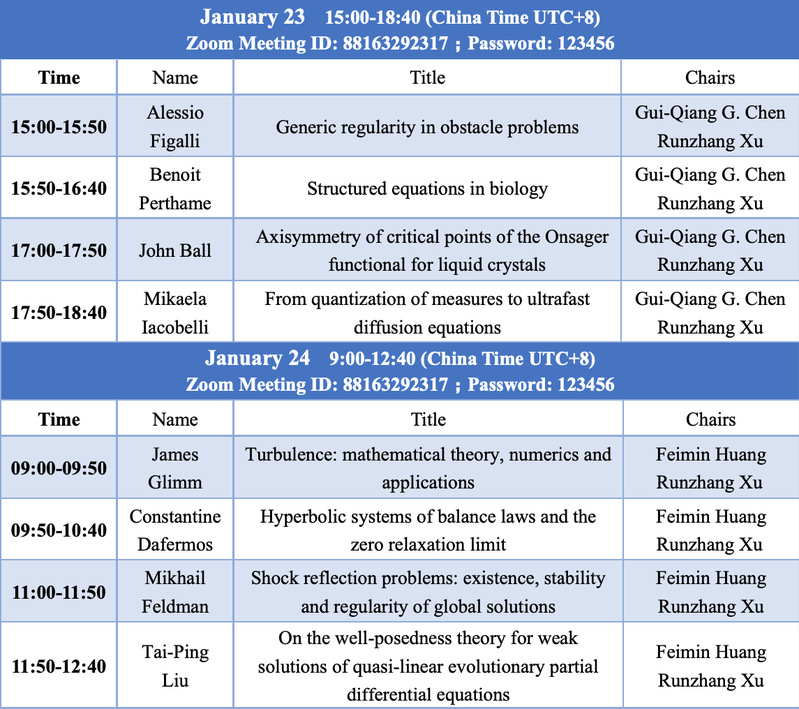 January 23 15:00-18:40 (China Time UTC+8)
Zoom Meeting ID: 88163292317；Password: 123456

| Time | Name | Title | Chairs |
|---|---|---|---|
| 15:00-15:50 | Alessio Figalli | Generic regularity in obstacle problems | Gui-Qiang G. Chen Runzhang Xu |
| 15:50-16:40 | Benoit Perthame | Structured equations in biology | Gui-Qiang G. Chen Runzhang Xu |
| 17:00-17:50 | John Ball | Axisymmetry of critical points of the Onsager functional for liquid crystals | Gui-Qiang G. Chen Runzhang Xu |
| 17:50-18:40 | Mikaela Iacobelli | From quantization of measures to ultrafast diffusion equations | Gui-Qiang G. Chen Runzhang Xu |

January 24 9:00-12:40 (China Time UTC+8)
Zoom Meeting ID: 88163292317；Password: 123456

| Time | Name | Title | Chairs |
|---|---|---|---|
| 09:00-09:50 | James Glimm | Turbulence: mathematical theory, numerics and applications | Feimin Huang Runzhang Xu |
| 09:50-10:40 | Constantine Dafermos | Hyperbolic systems of balance laws and the zero relaxation limit | Feimin Huang Runzhang Xu |
| 11:00-11:50 | Mikhail Feldman | Shock reflection problems: existence, stability and regularity of global solutions | Feimin Huang Runzhang Xu |
| 11:50-12:40 | Tai-Ping Liu | On the well-posedness theory for weak solutions of quasi-linear evolutionary partial differential equations | Feimin Huang Runzhang Xu |